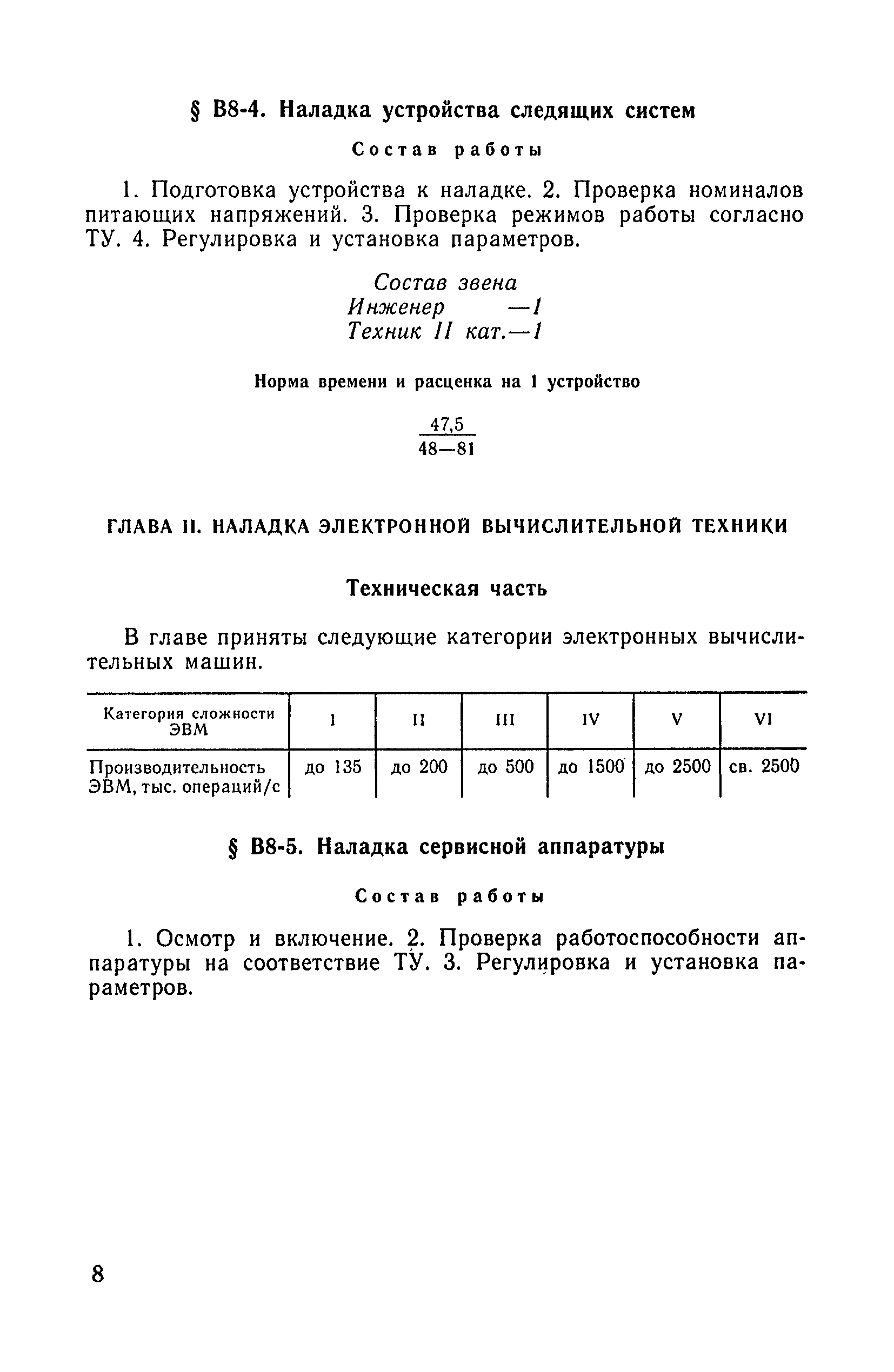 § В8-4. Наладка устройства следящих систем

Состав работы

1. Подготовка устройства к наладке. 2. Проверка номиналов питающих напряжений. 3. Проверка режимов работы согласно ТУ. 4. Регулировка и установка параметров.

Состав звена
Инженер —1
Техник II кат.—1

Норма времени и расценка на 1 устройство

$\frac{47,5}{48—81}$

ГЛАВА II. НАЛАДКА ЭЛЕКТРОННОЙ ВЫЧИСЛИТЕЛЬНОЙ ТЕХНИКИ

Техническая часть

В главе приняты следующие категории электронных вычислительных машин.

| Категория сложности ЭВМ | I | II | III | IV | V | VI |
|---|---|---|---|---|---|---|
| Производительность ЭВМ, тыс. операций/с | до 135 | до 200 | до 500 | до 1500 | до 2500 | св. 2500 |

§ В8-5. Наладка сервисной аппаратуры

Состав работы

1. Осмотр и включение. 2. Проверка работоспособности аппаратуры на соответствие ТУ. 3. Регулировка и установка параметров.

8